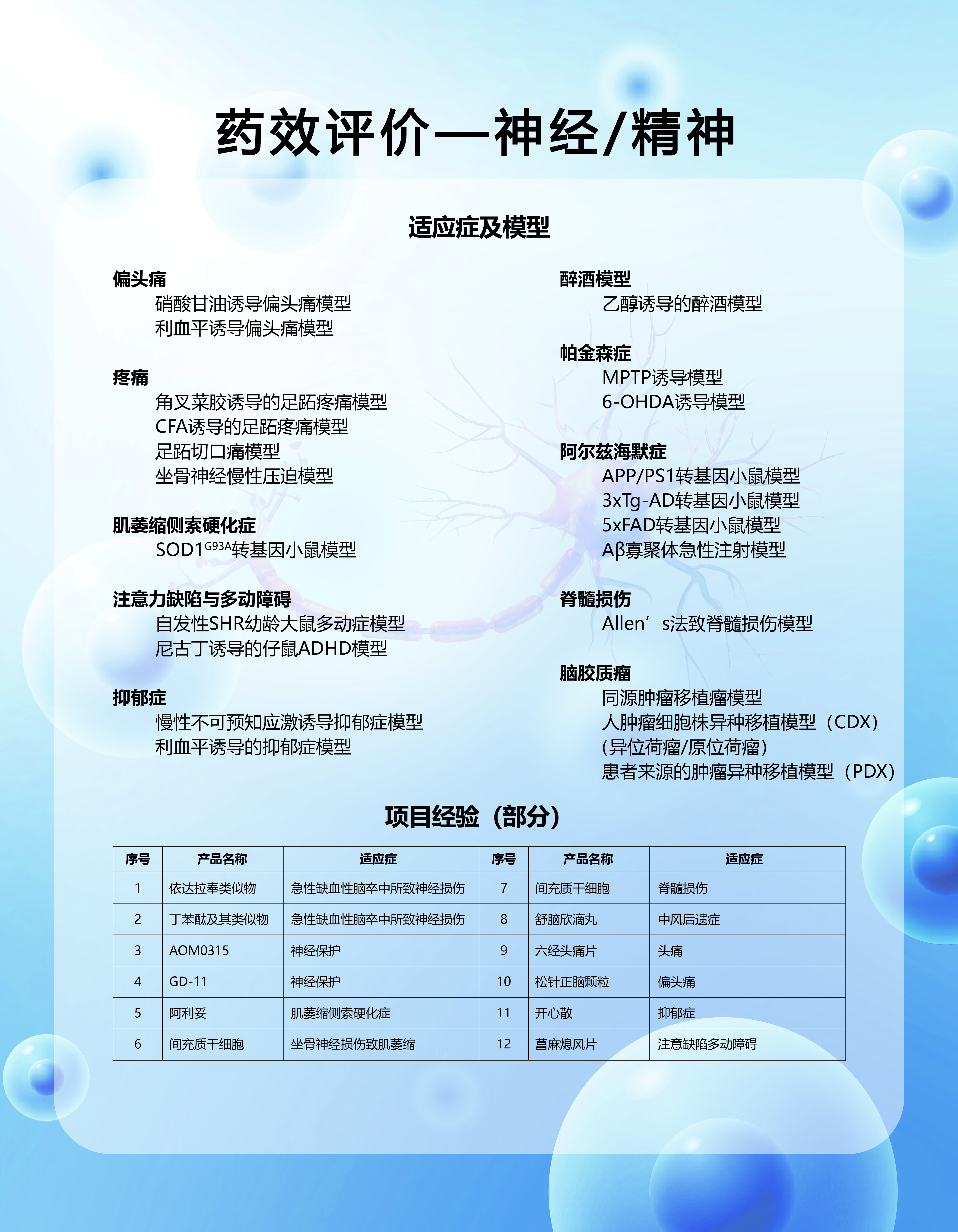 药效评价—神经/精神

适应症及模型

偏头痛
硝酸甘油诱导偏头痛模型
利血平诱导偏头痛模型

疼痛
角叉菜胶诱导的足跖疼痛模型
CFA诱导的足跖疼痛模型
足跖切口痛模型
坐骨神经慢性压迫模型

肌萎缩侧索硬化症
SOD1$^{G93A}$转基因小鼠模型

注意力缺陷与多动障碍
自发性SHR幼龄大鼠多动症模型
尼古丁诱导的仔鼠ADHD模型

抑郁症
慢性不可预知应激诱导抑郁症模型
利血平诱导的抑郁症模型

醉酒模型
乙醇诱导的醉酒模型

帕金森症
MPTP诱导模型
6-OHDA诱导模型

阿尔兹海默症
APP/PS1转基因小鼠模型
3xTg-AD转基因小鼠模型
5xFAD转基因小鼠模型
Aβ寡聚体急性注射模型

脊髓损伤
Allen’s法致脊髓损伤模型

脑胶质瘤
同源肿瘤移植瘤模型
人肿瘤细胞株异种移植模型（CDX）
(异位荷瘤/原位荷瘤)
患者来源的肿瘤异种移植模型（PDX）

项目经验（部分）

| 序号 | 产品名称 | 适应症 | 序号 | 产品名称 | 适应症 |
|---|---|---|---|---|---|
| 1 | 依达拉奉类似物 | 急性缺血性脑卒中所致神经损伤 | 7 | 间充质干细胞 | 脊髓损伤 |
| 2 | 丁苯酞及其类似物 | 急性缺血性脑卒中所致神经损伤 | 8 | 舒脑欣滴丸 | 中风后遗症 |
| 3 | AOM0315 | 神经保护 | 9 | 六经头痛片 | 头痛 |
| 4 | GD-11 | 神经保护 | 10 | 松针正脑颗粒 | 偏头痛 |
| 5 | 阿利妥 | 肌萎缩侧索硬化症 | 11 | 开心散 | 抑郁症 |
| 6 | 间充质干细胞 | 坐骨神经损伤致肌萎缩 | 12 | 菖麻熄风片 | 注意缺陷多动障碍 |